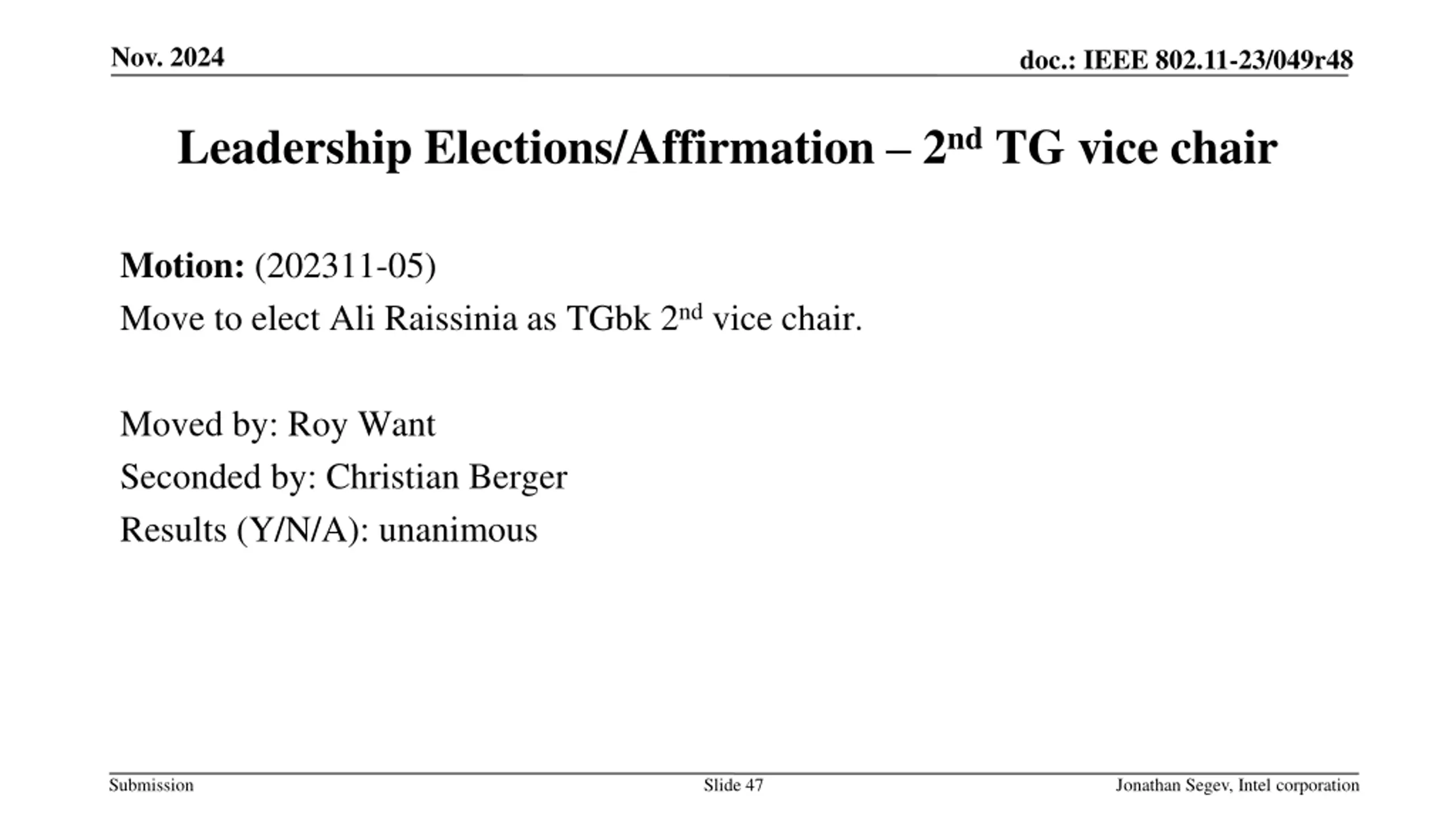 Nov. 2024

doc.: IEEE 802.11-23/049r48

Leadership Elections/Affirmation – 2nd TG vice chair

Motion: (202311-05)

Move to elect Ali Raissinia as TGbk 2nd vice chair.

Moved by: Roy Want

Seconded by: Christian Berger

Results (Y/N/A): unanimous

Submission

Slide 47

Jonathan Segev, Intel corporation